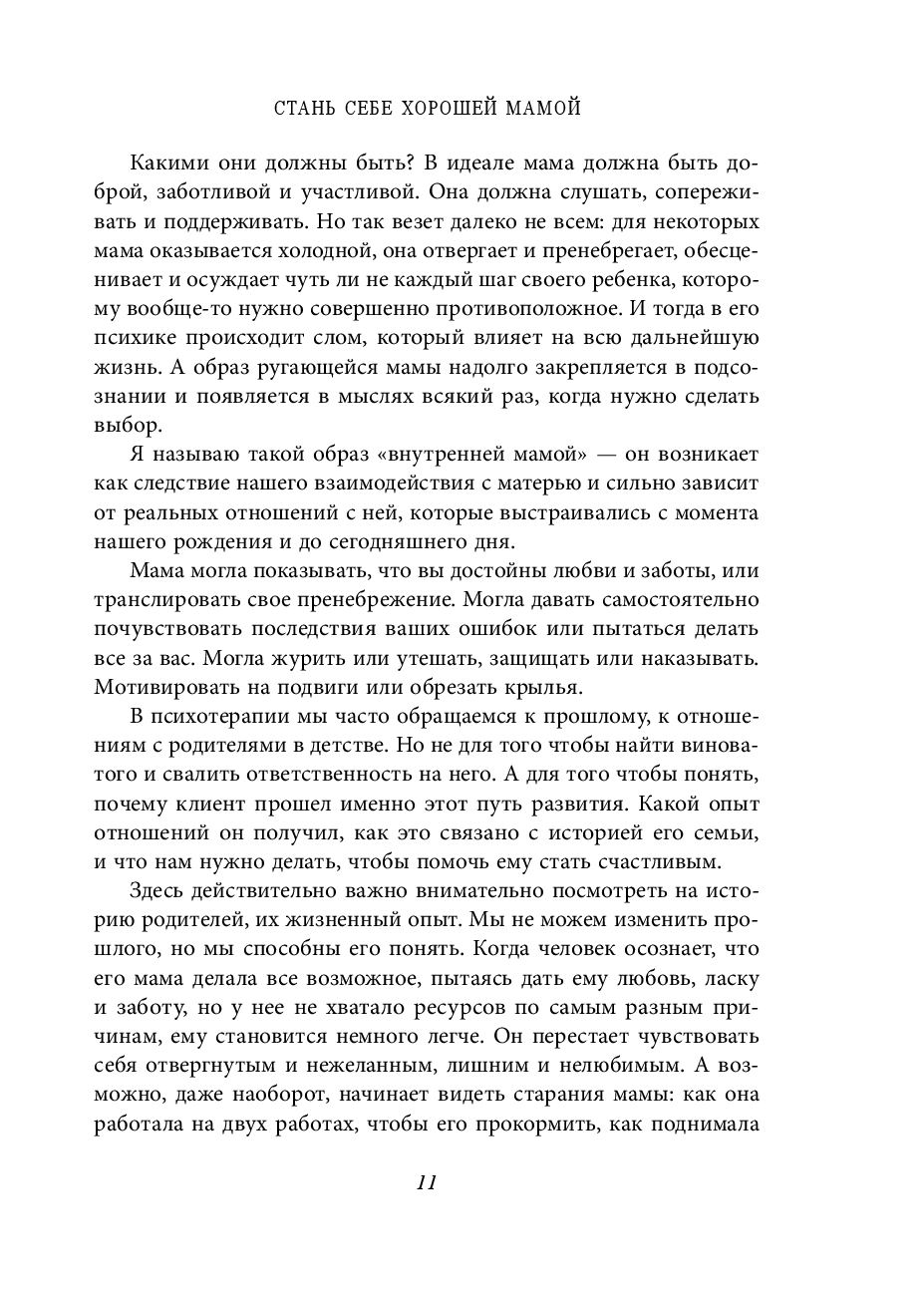 СТАНЬ СЕБЕ ХОРОШЕЙ МАМОЙ

Какими они должны быть? В идеале мама должна быть доброй, заботливой и участливой. Она должна слушать, сопереживать и поддерживать. Но так везет далеко не всем: для некоторых мама оказывается холодной, она отвергает и пренебрегает, обесценивает и осуждает чуть ли не каждый шаг своего ребенка, которому вообще-то нужно совершенно противоположное. И тогда в его психике происходит слом, который влияет на всю дальнейшую жизнь. А образ ругающейся мамы надолго закрепляется в подсознании и появляется в мыслях всякий раз, когда нужно сделать выбор.

Я называю такой образ «внутренней мамой» — он возникает как следствие нашего взаимодействия с матерью и сильно зависит от реальных отношений с ней, которые выстраивались с момента нашего рождения и до сегодняшнего дня.

Мама могла показывать, что вы достойны любви и заботы, или транслировать свое пренебрежение. Могла давать самостоятельно почувствовать последствия ваших ошибок или пытаться делать все за вас. Могла журить или утешать, защищать или наказывать. Мотивировать на подвиги или обрезать крылья.

В психотерапии мы часто обращаемся к прошлому, к отношениям с родителями в детстве. Но не для того чтобы найти виноватого и свалить ответственность на него. А для того чтобы понять, почему клиент прошел именно этот путь развития. Какой опыт отношений он получил, как это связано с историей его семьи, и что нам нужно делать, чтобы помочь ему стать счастливым.

Здесь действительно важно внимательно посмотреть на историю родителей, их жизненный опыт. Мы не можем изменить прошлого, но мы способны его понять. Когда человек осознает, что его мама делала все возможное, пытаясь дать ему любовь, ласку и заботу, но у нее не хватало ресурсов по самым разным причинам, ему становится немного легче. Он перестает чувствовать себя отвергнутым и нежеланным, лишним и нелюбимым. А возможно, даже наоборот, начинает видеть старания мамы: как она работала на двух работах, чтобы его прокормить, как поднимала

11